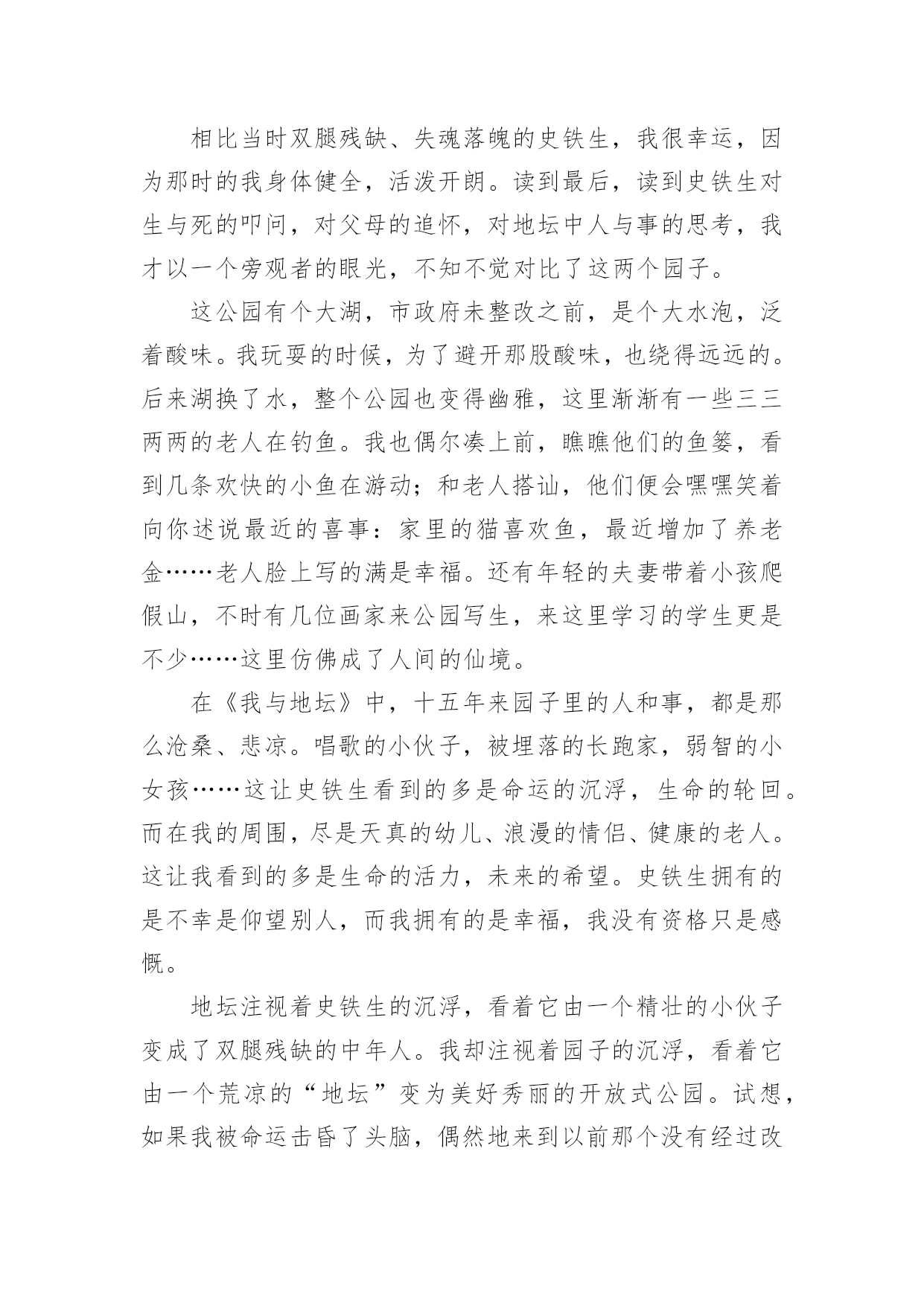 相比当时双腿残缺、失魂落魄的史铁生，我很幸运，因为那时的我身体健全，活泼开朗。读到最后，读到史铁生对生与死的叩问，对父母的追怀，对地坛中人与事的思考，我才以一个旁观者的眼光，不知不觉对比了这两个园子。

这公园有个大湖，市政府未整改之前，是个大水泡，泛着酸味。我玩耍的时候，为了避开那股酸味，也绕得远远的。后来湖换了水，整个公园也变得幽雅，这里渐渐有一些三三两两的老人在钓鱼。我也偶尔凑上前，瞧瞧他们的鱼篓，看到几条欢快的小鱼在游动；和老人搭讪，他们便会嘿嘿笑着向你述说最近的喜事：家里的猫喜欢鱼，最近增加了养老金……老人脸上写的满是幸福。还有年轻的夫妻带着小孩爬假山，不时有几位画家来公园写生，来这里学习的学生更是不少……这里仿佛成了人间的仙境。

在《我与地坛》中，十五年来园子里的人和事，都是那么沧桑、悲凉。唱歌的小伙子，被埋落的长跑家，弱智的小女孩……这让史铁生看到的多是命运的沉浮，生命的轮回。而在我的周围，尽是天真的幼儿、浪漫的情侣、健康的老人。这让我看到的多是生命的活力，未来的希望。史铁生拥有的是不幸是仰望别人，而我拥有的是幸福，我没有资格只是感慨。

地坛注视着史铁生的沉浮，看着它由一个精壮的小伙子变成了双腿残缺的中年人。我却注视着园子的沉浮，看着它由一个荒凉的“地坛”变为美好秀丽的开放式公园。试想，如果我被命运击昏了头脑，偶然地来到以前那个没有经过改